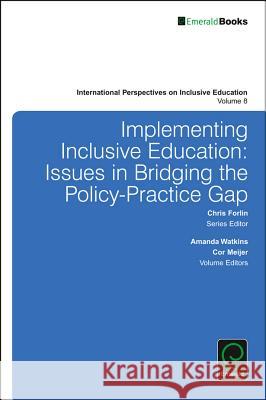 EmeraldBooks

International Perspectives on Inclusive Education
Volume 8

Implementing Inclusive Education: Issues in Bridging the Policy-Practice Gap

Chris Forlin
Series Editor

Amanda Watkins
Cor Meijer
Volume Editors

Kraina Książek